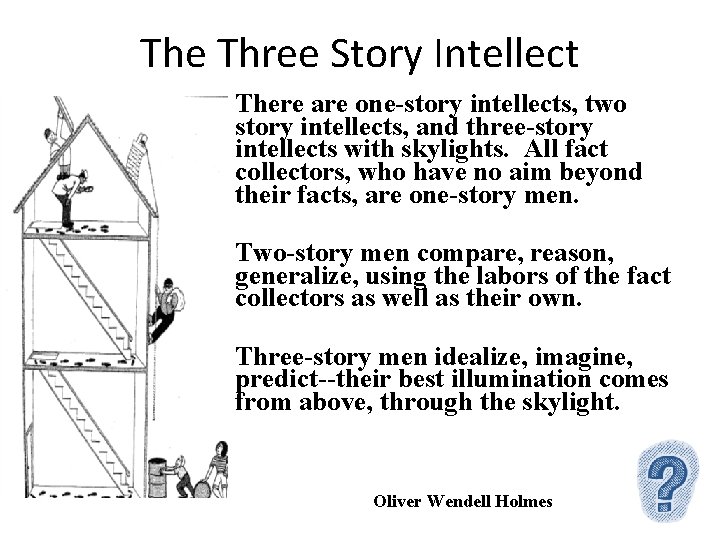 The Three Story Intellect

There are one-story intellects, two story intellects, and three-story intellects with skylights. All fact collectors, who have no aim beyond their facts, are one-story men.

Two-story men compare, reason, generalize, using the labors of the fact collectors as well as their own.

Three-story men idealize, imagine, predict--their best illumination comes from above, through the skylight.

Oliver Wendell Holmes

?